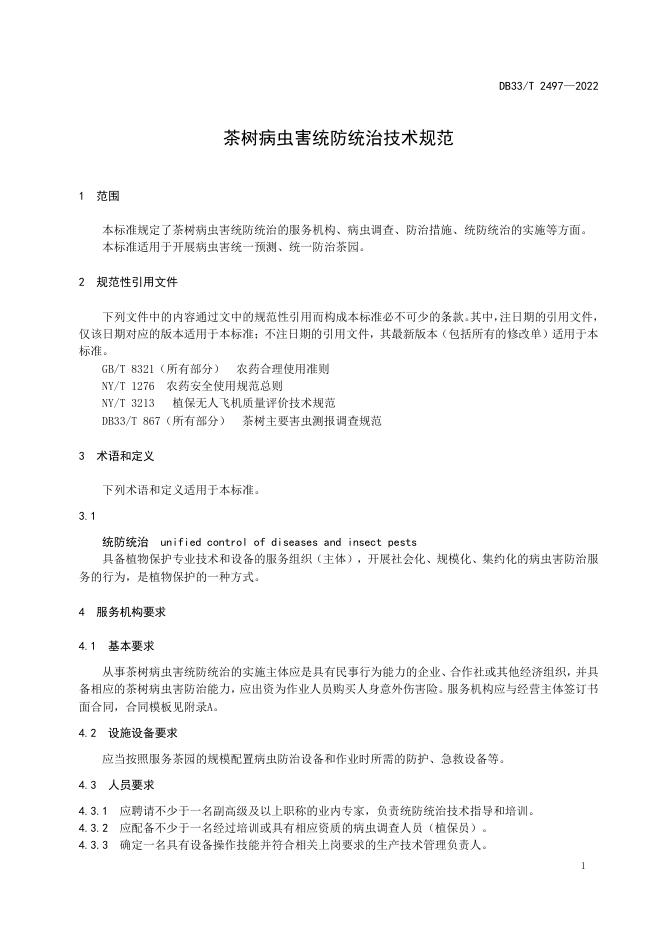 DB33/T 2497—2022

茶树病虫害统防统治技术规范

1 范围

本标准规定了茶树病虫害统防统治的服务机构、病虫调查、防治措施、统防统治的实施等方面。
本标准适用于开展病虫害统一预测、统一防治茶园。

2 规范性引用文件

下列文件中的内容通过文中的规范性引用而构成本标准必不可少的条款。其中，注日期的引用文件，仅该日期对应的版本适用于本标准；不注日期的引用文件，其最新版本（包括所有的修改单）适用于本标准。
GB/T 8321（所有部分） 农药合理使用准则
NY/T 1276 农药安全使用规范总则
NY/T 3213 植保无人飞机质量评价技术规范
DB33/T 867（所有部分） 茶树主要害虫测报调查规范

3 术语和定义

下列术语和定义适用于本标准。

3.1

统防统治 unified control of diseases and insect pests
具备植物保护专业技术和设备的服务组织（主体），开展社会化、规模化、集约化的病虫害防治服务的行为，是植物保护的一种方式。

4 服务机构要求

4.1 基本要求

从事茶树病虫害统防统治的实施主体应是具有民事行为能力的企业、合作社或其他经济组织，并具备相应的茶树病虫害防治能力，应出资为作业人员购买人身意外伤害险。服务机构应与经营主体签订书面合同，合同模板见附录A。

4.2 设施设备要求

应当按照服务茶园的规模配置病虫防治设备和作业时所需的防护、急救设备等。

4.3 人员要求

4.3.1 应聘请不少于一名副高级及以上职称的业内专家，负责统防统治技术指导和培训。
4.3.2 应配备不少于一名经过培训或具有相应资质的病虫调查人员（植保员）。
4.3.3 确定一名具有设备操作技能并符合相关上岗要求的生产技术管理负责人。

1